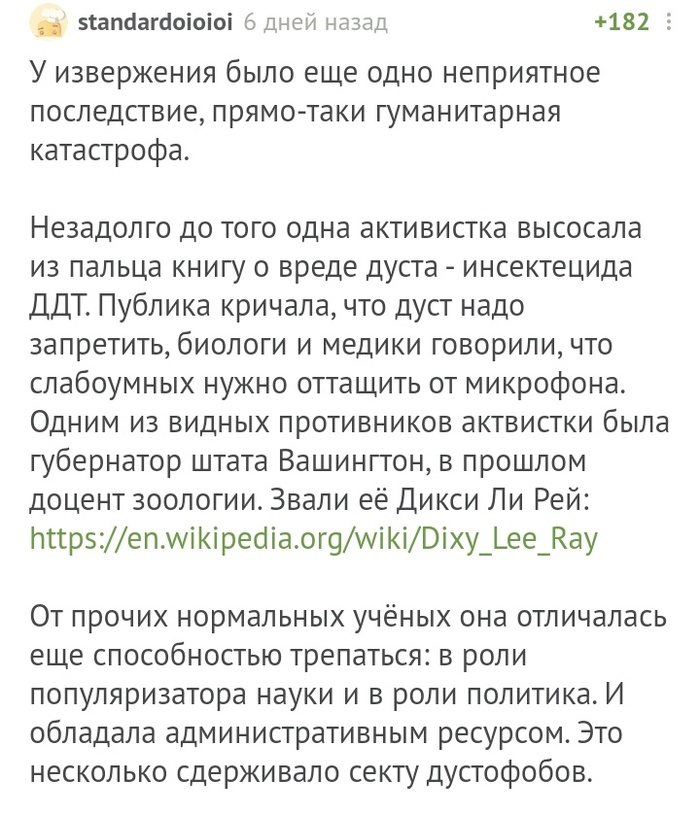 standardoioioi 6 дней назад +182

У извержения было еще одно неприятное последствие, прямо-таки гуманитарная катастрофа.

Незадолго до того одна активистка высосала из пальца книгу о вреде дуста - инсектецида ДДТ. Публика кричала, что дуст надо запретить, биологи и медики говорили, что слабоумных нужно оттащить от микрофона. Одним из видных противников актвистки была губернатор штата Вашингтон, в прошлом доцент зоологии. Звали её Дикси Ли Рей: https://en.wikipedia.org/wiki/Dixy_Lee_Ray

От прочих нормальных учёных она отличалась еще способностью трепаться: в роли популяризатора науки и в роли политика. И обладала административным ресурсом. Это несколько сдерживало секту дустофобов.